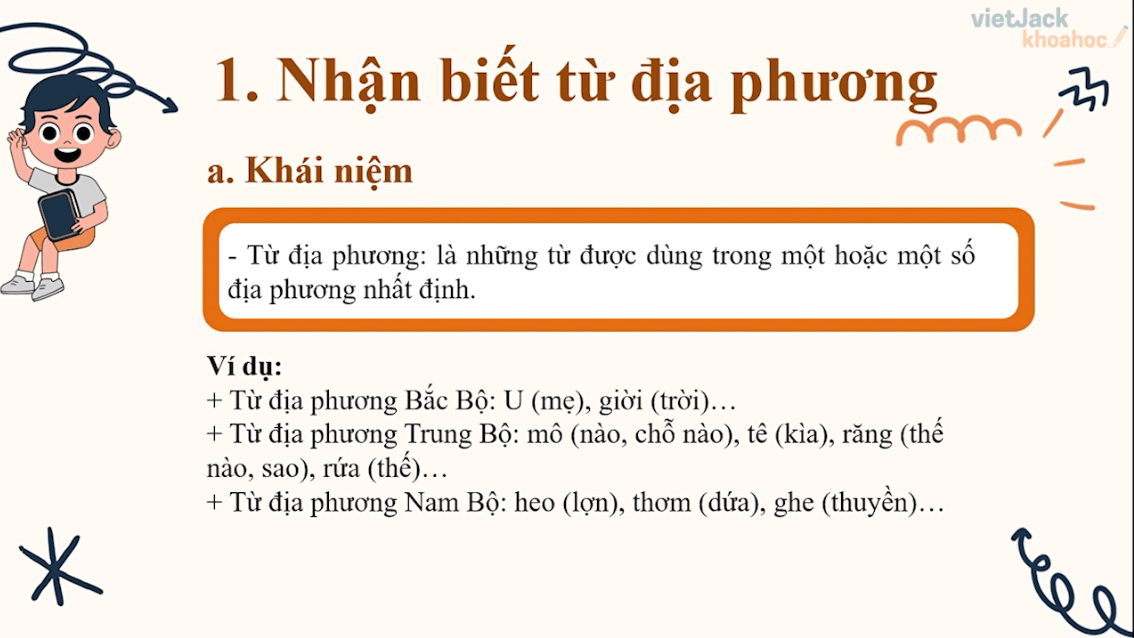 vietJack
khoahoc

1. Nhận biết từ địa phương

a. Khái niệm

- Từ địa phương: là những từ được dùng trong một hoặc một số địa phương nhất định.

Ví dụ:
+ Từ địa phương Bắc Bộ: U (mẹ), giời (trời)…
+ Từ địa phương Trung Bộ: mô (nào, chỗ nào), tê (kìa), răng (thế nào, sao), rứa (thế)…
+ Từ địa phương Nam Bộ: heo (lợn), thơm (dứa), ghe (thuyền)…